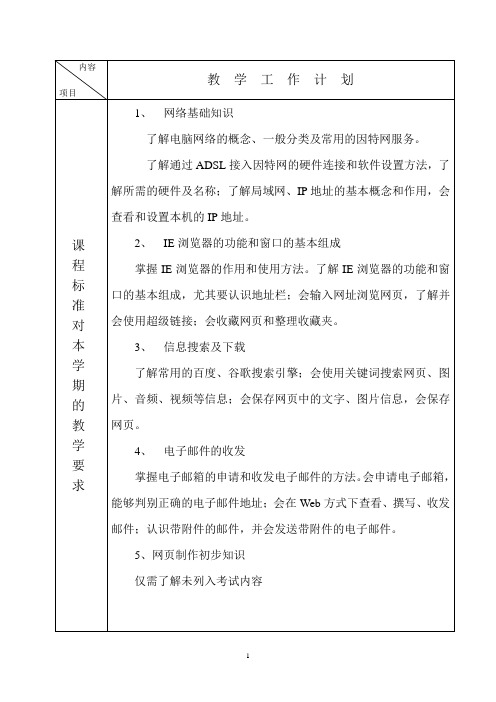 | 内容 项目 | 教 学 工 作 计 划 |
|---|---|
| 课程标准对本学期的教学要求 | 1、 网络基础知识<br>了解电脑网络的概念、一般分类及常用的因特网服务。<br>了解通过 ADSL 接入因特网的硬件连接和软件设置方法，了解所需的硬件及名称；了解局域网、IP 地址的基本概念和作用，会查看和设置本机的 IP 地址。<br>2、 IE 浏览器的功能和窗口的基本组成<br>掌握 IE 浏览器的作用和使用方法。了解 IE 浏览器的功能和窗口的基本组成，尤其要认识地址栏；会输入网址浏览网页，了解并会使用超级链接；会收藏网页和整理收藏夹。<br>3、 信息搜索及下载<br>了解常用的百度、谷歌搜索引擎；会使用关键词搜索网页、图片、音频、视频等信息；会保存网页中的文字、图片信息，会保存网页。<br>4、 电子邮件的收发<br>掌握电子邮箱的申请和收发电子邮件的方法。会申请电子邮箱，能够判别正确的电子邮件地址；会在 Web 方式下查看、撰写、收发邮件；认识带附件的邮件，并会发送带附件的电子邮件。<br>5、网页制作初步知识<br>仅需了解未列入考试内容 |

1